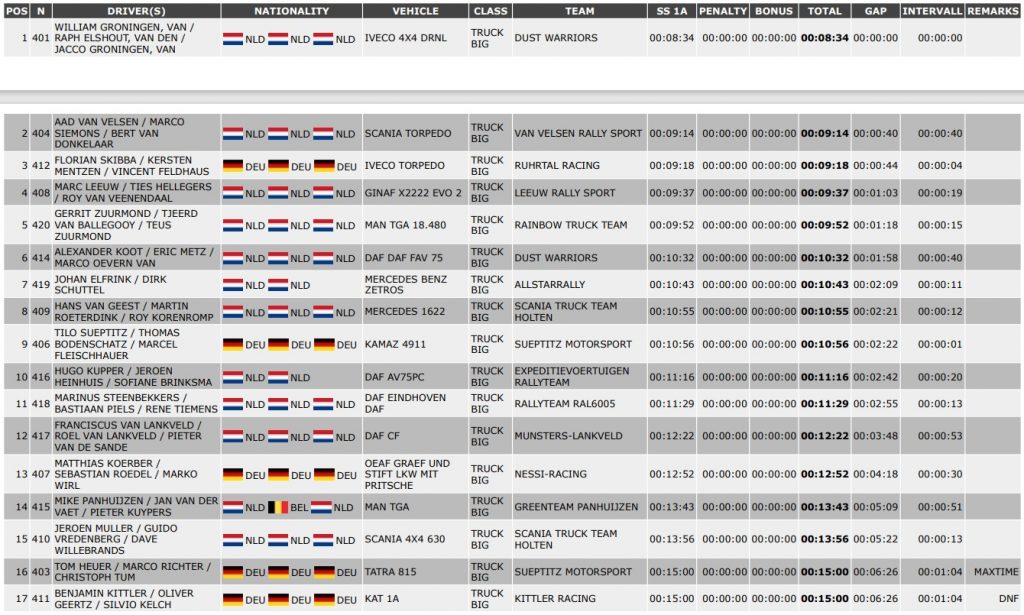 | POS | N | DRIVER(S) | NATIONALITY | VEHICLE | CLASS | TEAM | SS 1A | PENALTY | BONUS | TOTAL | GAP | INTERVALL | REMARKS |
|---|---|---|---|---|---|---|---|---|---|---|---|---|---|
| 1 | 401 | WILLIAM GRONINGEN, VAN / RAPH ELSHOUT, VAN DEN / JACCO GRONINGEN, VAN | NLD NLD NLD | IVECO 4X4 DRNL | TRUCK BIG | DUST WARRIORS | 00:08:34 | 00:00:00 | 00:00:00 | **00:08:34** | 00:00:00 | 00:00:00 | |
| 2 | 404 | AAD VAN VELSEN / MARCO SIEMONS / BERT VAN DONKELAAR | NLD NLD NLD | SCANIA TORPEDO | TRUCK BIG | VAN VELSEN RALLY SPORT | 00:09:14 | 00:00:00 | 00:00:00 | **00:09:14** | 00:00:40 | 00:00:40 | |
| 3 | 412 | FLORIAN SKIBBA / KERSTEN MENTZEN / VINCENT FELDHAUS | DEU DEU DEU | IVECO TORPEDO | TRUCK BIG | RUHRTAL RACING | 00:09:18 | 00:00:00 | 00:00:00 | **00:09:18** | 00:00:44 | 00:00:04 | |
| 4 | 408 | MARC LEEUW / TIES HELLEGERS / ROY VAN VEENENDAAL | NLD NLD NLD | GINAF X2222 EVO 2 | TRUCK BIG | LEEUW RALLY SPORT | 00:09:37 | 00:00:00 | 00:00:00 | **00:09:37** | 00:01:03 | 00:00:19 | |
| 5 | 420 | GERRIT ZUURMOND / TJEERD VAN BALLEGOOY / TEUS ZUURMOND | NLD NLD NLD | MAN TGA 18.480 | TRUCK BIG | RAINBOW TRUCK TEAM | 00:09:52 | 00:00:00 | 00:00:00 | **00:09:52** | 00:01:18 | 00:00:15 | |
| 6 | 414 | ALEXANDER KOOT / ERIC METZ / MARCO OEVERN VAN | NLD NLD NLD | DAF DAF FAV 75 | TRUCK BIG | DUST WARRIORS | 00:10:32 | 00:00:00 | 00:00:00 | **00:10:32** | 00:01:58 | 00:00:40 | |
| 7 | 419 | JOHAN ELFRINK / DIRK SCHUTTEL | NLD NLD | MERCEDES BENZ ZETROS | TRUCK BIG | ALLSTARRALLY | 00:10:43 | 00:00:00 | 00:00:00 | **00:10:43** | 00:02:09 | 00:00:11 | |
| 8 | 409 | HANS VAN GEEST / MARTIN ROETERDINK / ROY KORENROMP | NLD NLD NLD | MERCEDES 1622 | TRUCK BIG | SCANIA TRUCK TEAM HOLTEN | 00:10:55 | 00:00:00 | 00:00:00 | **00:10:55** | 00:02:21 | 00:00:12 | |
| 9 | 406 | TILO SUEPTITZ / THOMAS BODENSCHATZ / MARCEL FLEISCHHAUER | DEU DEU DEU | KAMAZ 4911 | TRUCK BIG | SUEPTITZ MOTORSPORT | 00:10:56 | 00:00:00 | 00:00:00 | **00:10:56** | 00:02:22 | 00:00:01 | |
| 10 | 416 | HUGO KUPPER / JEROEN HEINHUIS / SOFIANE BRINKSMA | NLD NLD | DAF AV75PC | TRUCK BIG | EXPEDITIEVOERTUIGEN RALLYTEAM | 00:11:16 | 00:00:00 | 00:00:00 | **00:11:16** | 00:02:42 | 00:00:20 | |
| 11 | 418 | MARINUS STEENBEKKERS / BASTIAAN PIELS / RENE TIEMENS | NLD NLD NLD | DAF EINDHOVEN DAF | TRUCK BIG | RALLYTEAM RAL6005 | 00:11:29 | 00:00:00 | 00:00:00 | **00:11:29** | 00:02:55 | 00:00:13 | |
| 12 | 417 | FRANCISCUS VAN LANKVELD / ROEL VAN LANKVELD / PIETER VAN DE SANDE | NLD NLD NLD | DAF CF | TRUCK BIG | MUNSTERS-LANKVELD | 00:12:22 | 00:00:00 | 00:00:00 | **00:12:22** | 00:03:48 | 00:00:53 | |
| 13 | 407 | MATTHIAS KOERBER / SEBASTIAN ROEDEL / MARKO WIRL | DEU DEU DEU | OEAF GRAEF UND STIFT LKW MIT PRITSCHE | TRUCK BIG | NESSI-RACING | 00:12:52 | 00:00:00 | 00:00:00 | **00:12:52** | 00:04:18 | 00:00:30 | |
| 14 | 415 | MIKE PANHUIJZEN / JAN VAN DER VAET / PIETER KUYPERS | NLD BEL NLD | MAN TGA | TRUCK BIG | GREENTEAM PANHUIJZEN | 00:13:43 | 00:00:00 | 00:00:00 | **00:13:43** | 00:05:09 | 00:00:51 | |
| 15 | 410 | JEROEN MULLER / GUIDO VREDENBERG / DAVE WILLEBRANDS | NLD NLD NLD | SCANIA 4X4 630 | TRUCK BIG | SCANIA TRUCK TEAM HOLTEN | 00:13:56 | 00:00:00 | 00:00:00 | **00:13:56** | 00:05:22 | 00:00:13 | |
| 16 | 403 | TOM HEUER / MARCO RICHTER / CHRISTOPH TUM | DEU DEU DEU | TATRA 815 | TRUCK BIG | SUEPTITZ MOTORSPORT | 00:15:00 | 00:00:00 | 00:00:00 | **00:15:00** | 00:06:26 | 00:01:04 | MAXTIME |
| 17 | 411 | BENJAMIN KITTLER / OLIVER GEERTZ / SILVIO KELCH | DEU DEU DEU | KAT 1A | TRUCK BIG | KITTLER RACING | 00:15:00 | 00:00:00 | 00:00:00 | **00:15:00** | 00:06:26 | 00:01:04 | DNF |